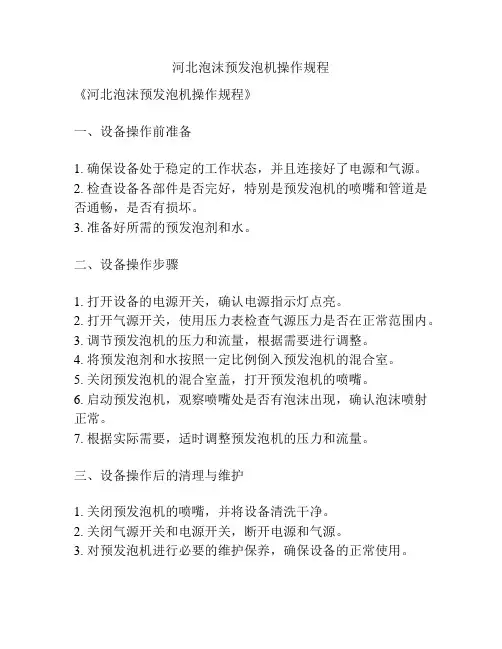 河北泡沫预发泡机操作规程

《河北泡沫预发泡机操作规程》

一、设备操作前准备

1. 确保设备处于稳定的工作状态，并且连接好了电源和气源。
2. 检查设备各部件是否完好，特别是预发泡机的喷嘴和管道是否通畅，是否有损坏。
3. 准备好所需的预发泡剂和水。

二、设备操作步骤

1. 打开设备的电源开关，确认电源指示灯点亮。
2. 打开气源开关，使用压力表检查气源压力是否在正常范围内。
3. 调节预发泡机的压力和流量，根据需要进行调整。
4. 将预发泡剂和水按照一定比例倒入预发泡机的混合室。
5. 关闭预发泡机的混合室盖，打开预发泡机的喷嘴。
6. 启动预发泡机，观察喷嘴处是否有泡沫出现，确认泡沫喷射正常。
7. 根据实际需要，适时调整预发泡机的压力和流量。

三、设备操作后的清理与维护

1. 关闭预发泡机的喷嘴，并将设备清洗干净。
2. 关闭气源开关和电源开关，断开电源和气源。
3. 对预发泡机进行必要的维护保养，确保设备的正常使用。